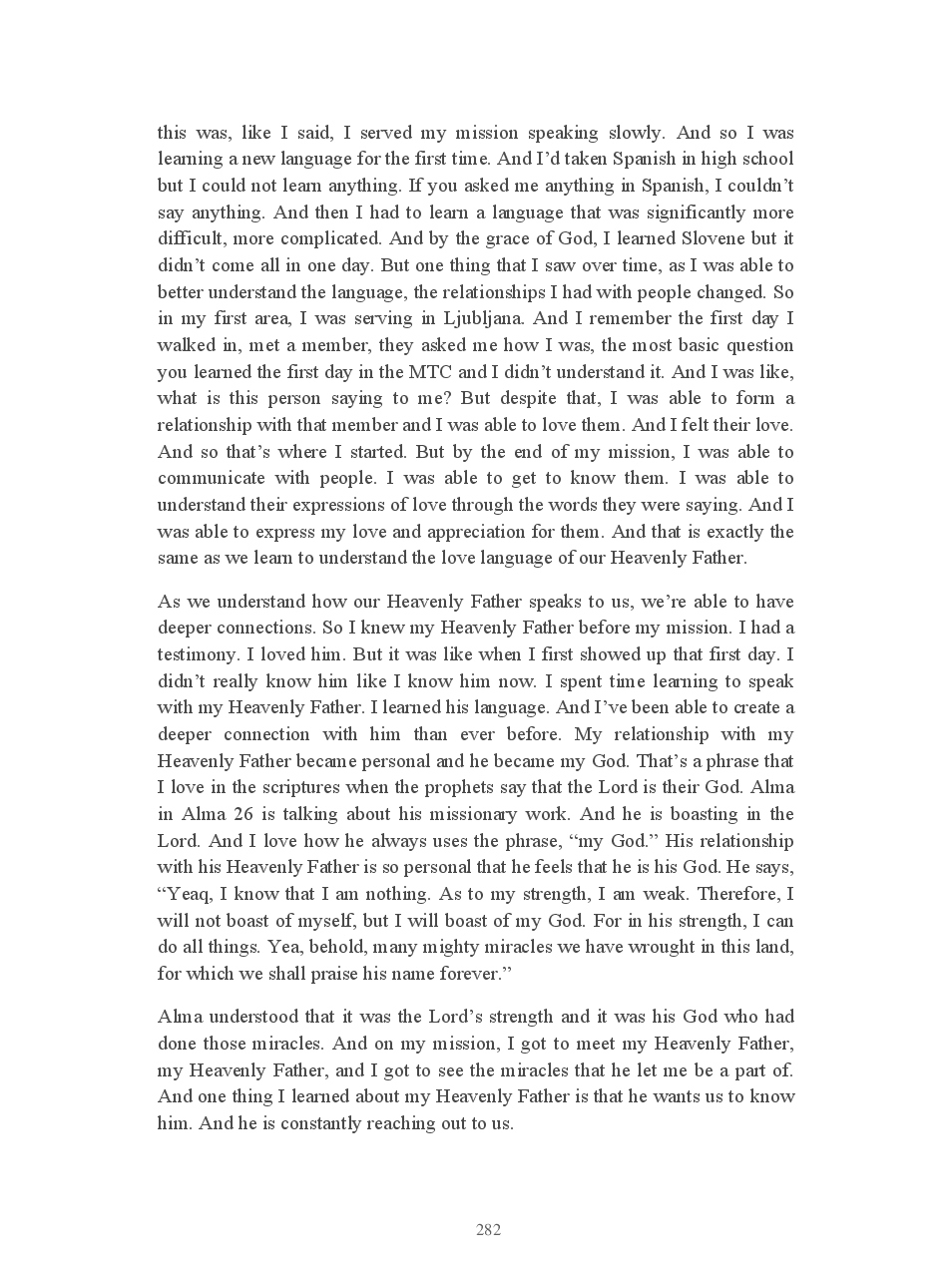 this was, like I said, I served my mission speaking slowly. And so I was learning a new language for the first time. And I'd taken Spanish in high school but I could not learn anything. If you asked me anything in Spanish, I couldn't say anything. And then I had to learn a language that was significantly more difficult, more complicated. And by the grace of God, I learned Slovene but it didn't come all in one day. But one thing that I saw over time, as I was able to better understand the language, the relationships I had with people changed. So in my first area, I was serving in Ljubljana. And I remember the first day I walked in, met a member, they asked me how I was, the most basic question you learned the first day in the MTC and I didn't understand it. And I was like, what is this person saying to me? But despite that, I was able to form a relationship with that member and I was able to love them. And I felt their love. And so that's where I started. But by the end of my mission, I was able to communicate with people. I was able to get to know them. I was able to understand their expressions of love through the words they were saying. And I was able to express my love and appreciation for them. And that is exactly the same as we learn to understand the love language of our Heavenly Father.

As we understand how our Heavenly Father speaks to us, we're able to have deeper connections. So I knew my Heavenly Father before my mission. I had a testimony. I loved him. But it was like when I first showed up that first day. I didn't really know him like I know him now. I spent time learning to speak with my Heavenly Father. I learned his language. And I've been able to create a deeper connection with him than ever before. My relationship with my Heavenly Father became personal and he became my God. That's a phrase that I love in the scriptures when the prophets say that the Lord is their God. Alma in Alma 26 is talking about his missionary work. And he is boasting in the Lord. And I love how he always uses the phrase, "my God." His relationship with his Heavenly Father is so personal that he feels that he is his God. He says, "Yeaq, I know that I am nothing. As to my strength, I am weak. Therefore, I will not boast of myself, but I will boast of my God. For in his strength, I can do all things. Yea, behold, many mighty miracles we have wrought in this land, for which we shall praise his name forever."

Alma understood that it was the Lord's strength and it was his God who had done those miracles. And on my mission, I got to meet my Heavenly Father, my Heavenly Father, and I got to see the miracles that he let me be a part of. And one thing I learned about my Heavenly Father is that he wants us to know him. And he is constantly reaching out to us.

282